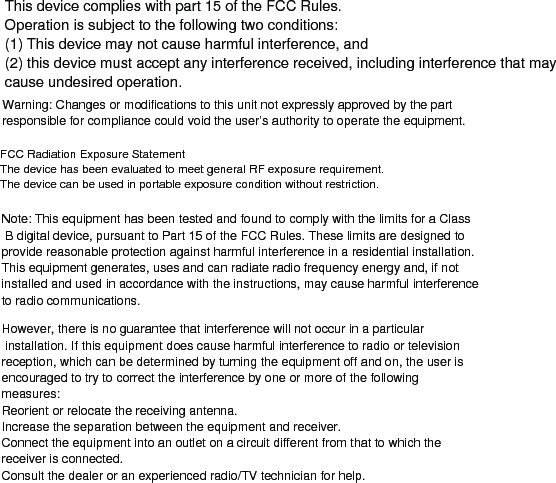 This device complies with part 15 of the FCC Rules.
Operation is subject to the following two conditions:
(1) This device may not cause harmful interference, and
(2) this device must accept any interference received, including interference that may cause undesired operation.

Warning: Changes or modifications to this unit not expressly approved by the part responsible for compliance could void the user's authority to operate the equipment.

FCC Radiation Exposure Statement
The device has been evaluated to meet general RF exposure requirement.
The device can be used in portable exposure condition without restriction.

Note: This equipment has been tested and found to comply with the limits for a Class B digital device, pursuant to Part 15 of the FCC Rules. These limits are designed to provide reasonable protection against harmful interference in a residential installation. This equipment generates, uses and can radiate radio frequency energy and, if not installed and used in accordance with the instructions, may cause harmful interference to radio communications.

However, there is no guarantee that interference will not occur in a particular installation. If this equipment does cause harmful interference to radio or television reception, which can be determined by turning the equipment off and on, the user is encouraged to try to correct the interference by one or more of the following measures:
Reorient or relocate the receiving antenna.
Increase the separation between the equipment and receiver.
Connect the equipment into an outlet on a circuit different from that to which the receiver is connected.
Consult the dealer or an experienced radio/TV technician for help.